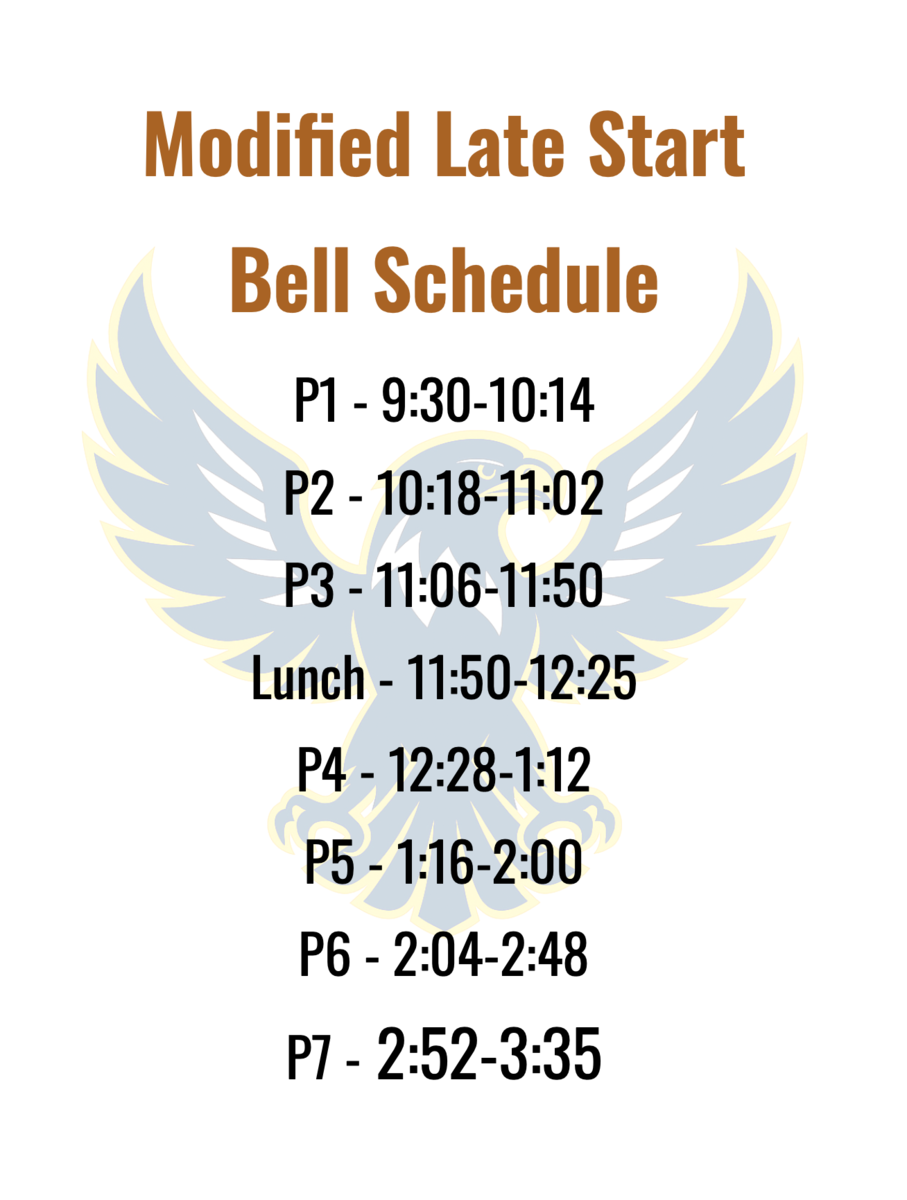 Modified Late Start Bell Schedule

P1 - 9:30-10:14

P2 - 10:18-11:02

P3 - 11:06-11:50

Lunch - 11:50-12:25

P4 - 12:28-1:12

P5 - 1:16-2:00

P6 - 2:04-2:48

P7 - 2:52-3:35